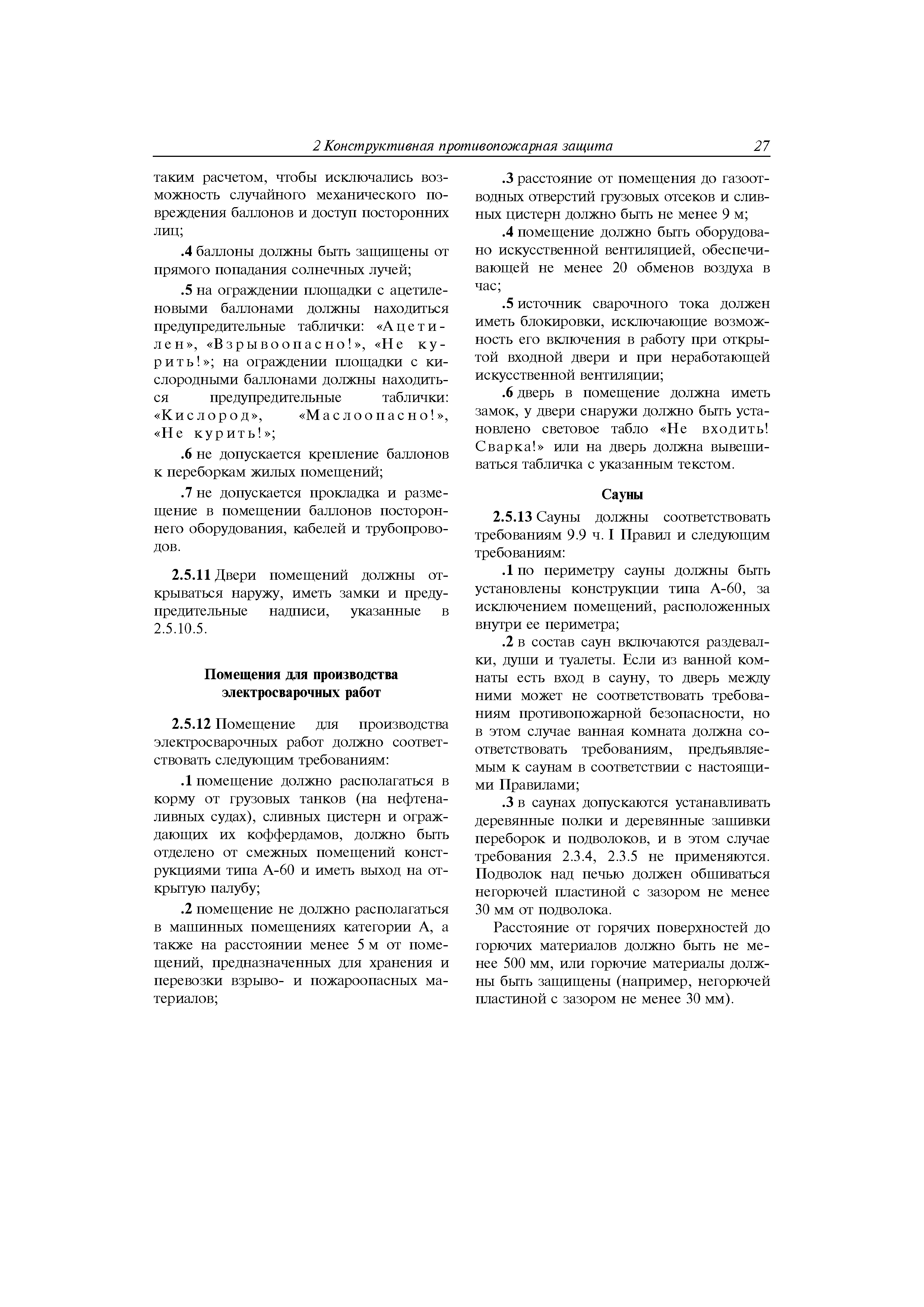 2 Конструктивная противопожарная защита 27

таким расчетом, чтобы исключались возможность случайного механического повреждения баллонов и доступ посторонних лиц;

.4 баллоны должны быть защищены от прямого попадания солнечных лучей;

.5 на ограждении площадки с ацетиленовыми баллонами должны находиться предупредительные таблички: «Ацетилен», «Взрывоопасно!», «Не курить!»; на ограждении площадки с кислородными баллонами должны находиться предупредительные таблички: «Кислород», «Маслоопасно!», «Не курить!»;

.6 не допускается крепление баллонов к переборкам жилых помещений;

.7 не допускается прокладка и размещение в помещении баллонов постороннего оборудования, кабелей и трубопроводов.

2.5.11 Двери помещений должны открываться наружу, иметь замки и предупредительные надписи, указанные в 2.5.10.5.

Помещения для производства электросварочных работ

2.5.12 Помещение для производства электросварочных работ должно соответствовать следующим требованиям:

.1 помещение должно располагаться в корму от грузовых танков (на нефтеналивных судах), сливных цистерн и ограждающих их коффердамов, должно быть отделено от смежных помещений конструкциями типа А-60 и иметь выход на открытую палубу;

.2 помещение не должно располагаться в машинных помещениях категории А, а также на расстоянии менее 5 м от помещений, предназначенных для хранения и перевозки взрыво- и пожароопасных материалов;

.3 расстояние от помещения до газоотводных отверстий грузовых отсеков и сливных цистерн должно быть не менее 9 м;

.4 помещение должно быть оборудовано искусственной вентиляцией, обеспечивающей не менее 20 обменов воздуха в час;

.5 источник сварочного тока должен иметь блокировки, исключающие возможность его включения в работу при открытой входной двери и при неработающей искусственной вентиляции;

.6 дверь в помещение должна иметь замок, у двери снаружи должно быть установлено световое табло «Не входить! Сварка!» или на дверь должна вывешиваться табличка с указанным текстом.

Сауны

2.5.13 Сауны должны соответствовать требованиям 9.9 ч. I Правил и следующим требованиям:

.1 по периметру сауны должны быть установлены конструкции типа А-60, за исключением помещений, расположенных внутри ее периметра;

.2 в состав саун включаются раздевалки, души и туалеты. Если из ванной комнаты есть вход в сауну, то дверь между ними может не соответствовать требованиям противопожарной безопасности, но в этом случае ванная комната должна соответствовать требованиям, предъявляемым к саунам в соответствии с настоящими Правилами;

.3 в саунах допускаются устанавливать деревянные полки и деревянные зашивки переборок и подволоков, и в этом случае требования 2.3.4, 2.3.5 не применяются. Подволок над печью должен обшиваться негорючей пластиной с зазором не менее 30 мм от подволока.

Расстояние от горячих поверхностей до горючих материалов должно быть не менее 500 мм, или горючие материалы должны быть защищены (например, негорючей пластиной с зазором не менее 30 мм).